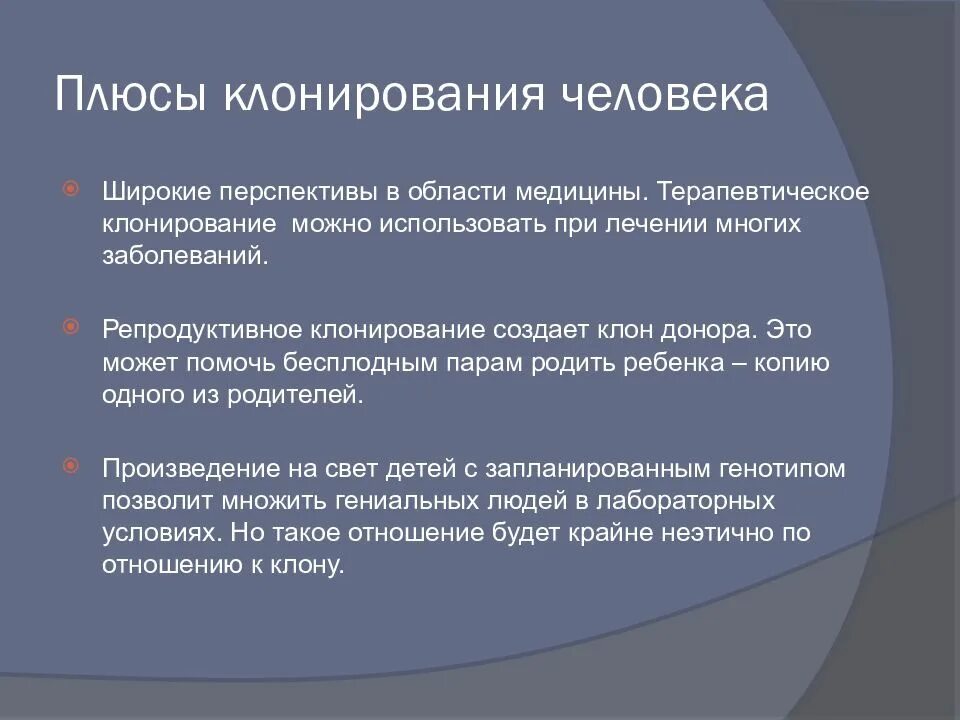 Плюсы клонирования человека

Широкие перспективы в области медицины. Терапевтическое клонирование можно использовать при лечении многих заболеваний.

Репродуктивное клонирование создает клон донора. Это может помочь бесплодным парам родить ребенка – копию одного из родителей.

Произведение на свет детей с запланированным генотипом позволит множить гениальных людей в лабораторных условиях. Но такое отношение будет крайне неэтично по отношению к клону.